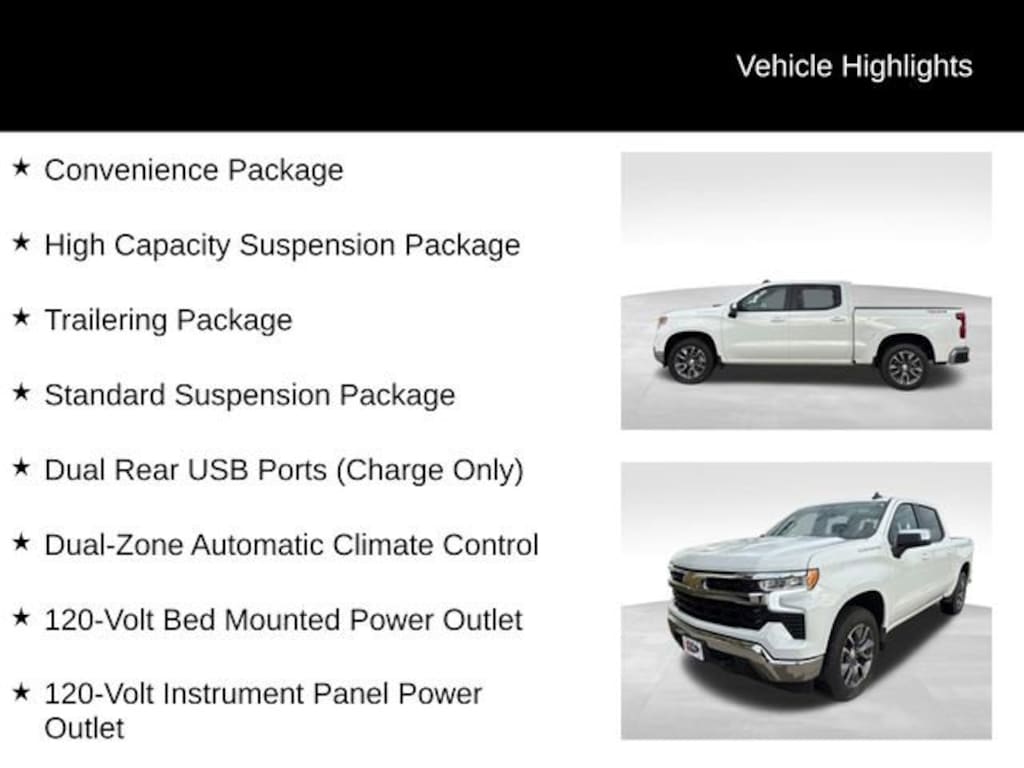 Vehicle Highlights

★ Convenience Package

★ High Capacity Suspension Package

★ Trailering Package

★ Standard Suspension Package

★ Dual Rear USB Ports (Charge Only)

★ Dual-Zone Automatic Climate Control

★ 120-Volt Bed Mounted Power Outlet

★ 120-Volt Instrument Panel Power Outlet